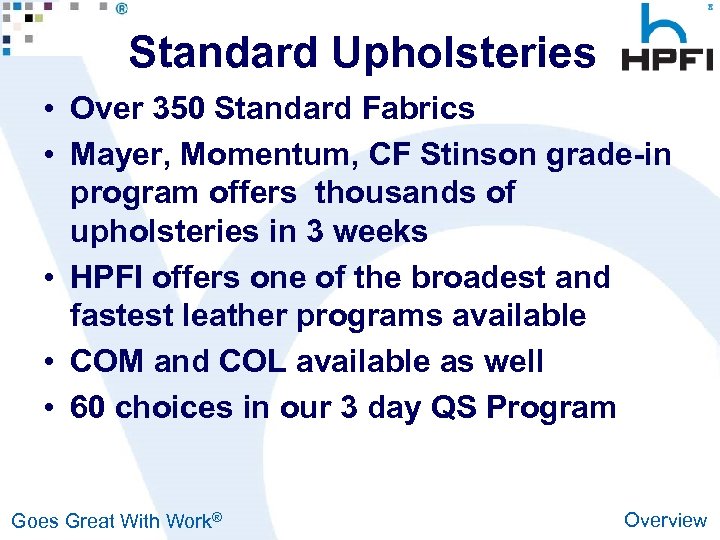 ®

Standard Upholsteries

HPFI

• Over 350 Standard Fabrics
• Mayer, Momentum, CF Stinson grade-in program offers thousands of upholsteries in 3 weeks
• HPFI offers one of the broadest and fastest leather programs available
• COM and COL available as well
• 60 choices in our 3 day QS Program

Goes Great With Work®

Overview